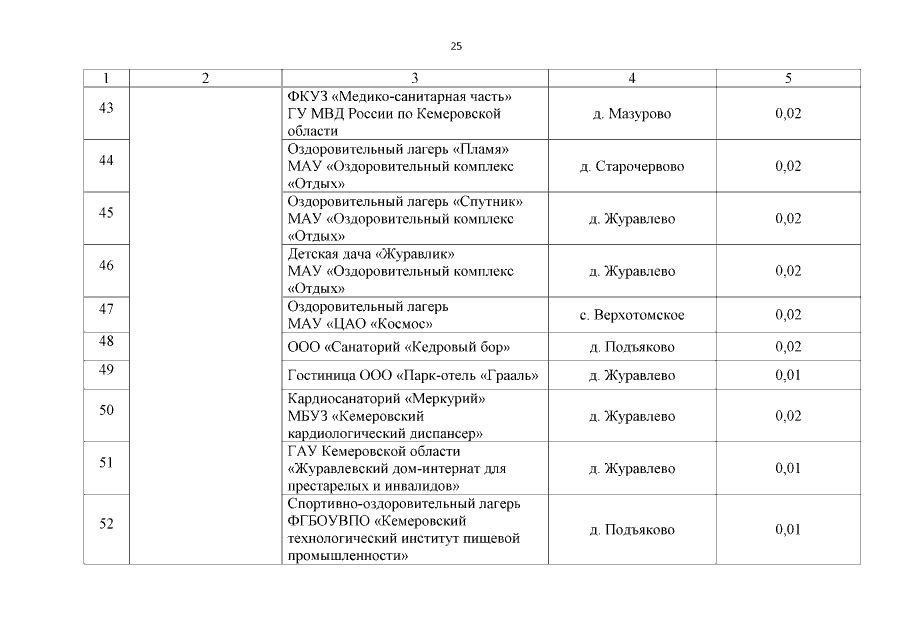 25

| 1 | 2 | 3 | 4 | 5 |
|---|---|---|---|---|
| 43 | | ФКУЗ «Медико-санитарная часть» ГУ МВД России по Кемеровской области | д. Мазурово | 0,02 |
| 44 | | Оздоровительный лагерь «Пламя» МАУ «Оздоровительный комплекс «Отдых» | д. Старочервово | 0,02 |
| 45 | | Оздоровительный лагерь «Спутник» МАУ «Оздоровительный комплекс «Отдых» | д. Журавлево | 0,02 |
| 46 | | Детская дача «Журавлик» МАУ «Оздоровительный комплекс «Отдых» | д. Журавлево | 0,02 |
| 47 | | Оздоровительный лагерь МАУ «ЦАО «Космос» | с. Верхотомское | 0,02 |
| 48 | | ООО «Санаторий «Кедровый бор» | д. Подъяково | 0,02 |
| 49 | | Гостиница ООО «Парк-отель «Грааль» | д. Журавлево | 0,01 |
| 50 | | Кардиосанаторий «Меркурий» МБУЗ «Кемеровский кардиологический диспансер» | д. Журавлево | 0,02 |
| 51 | | ГАУ Кемеровской области «Журавлевский дом-интернат для престарелых и инвалидов» | д. Журавлево | 0,01 |
| 52 | | Спортивно-оздоровительный лагерь ФГБОУВПО «Кемеровский технологический институт пищевой промышленности» | д. Подъяково | 0,01 |